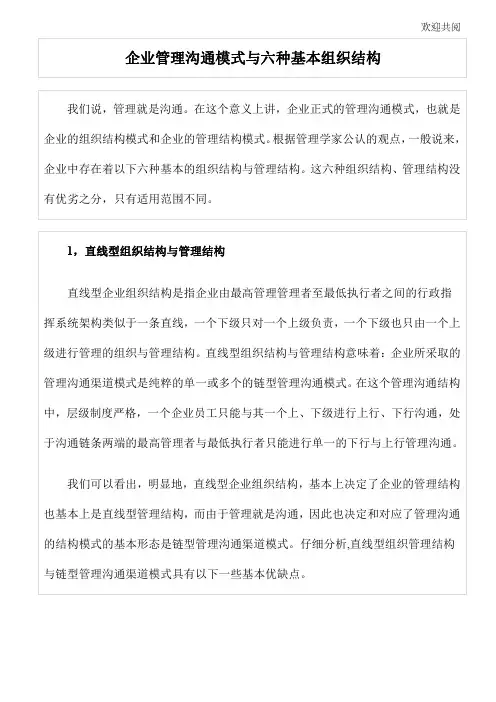 欢迎共阅

企业管理沟通模式与六种基本组织结构

我们说，管理就是沟通。在这个意义上讲，企业正式的管理沟通模式，也就是企业的组织结构模式和企业的管理结构模式。根据管理学家公认的观点，一般说来，企业中存在着以下六种基本的组织结构与管理结构。这六种组织结构、管理结构没有优劣之分，只有适用范围不同。

1，直线型组织结构与管理结构

直线型企业组织结构是指企业由最高管理管理者至最低执行者之间的行政指挥系统架构类似于一条直线，一个下级只对一个上级负责，一个下级也只由一个上级进行管理的组织与管理结构。直线型组织结构与管理结构意味着：企业所采取的管理沟通渠道模式是纯粹的单一或多个的链型管理沟通模式。在这个管理沟通结构中，层级制度严格，一个企业员工只能与其一个上、下级进行上行、下行沟通，处于沟通链条两端的最高管理者与最低执行者只能进行单一的下行与上行管理沟通。

我们可以看出，明显地，直线型企业组织结构，基本上决定了企业的管理结构也基本上是直线型管理结构，而由于管理就是沟通，因此也决定和对应了管理沟通的结构模式的基本形态是链型管理沟通渠道模式。仔细分析,直线型组织管理结构与链型管理沟通渠道模式具有以下一些基本优缺点。